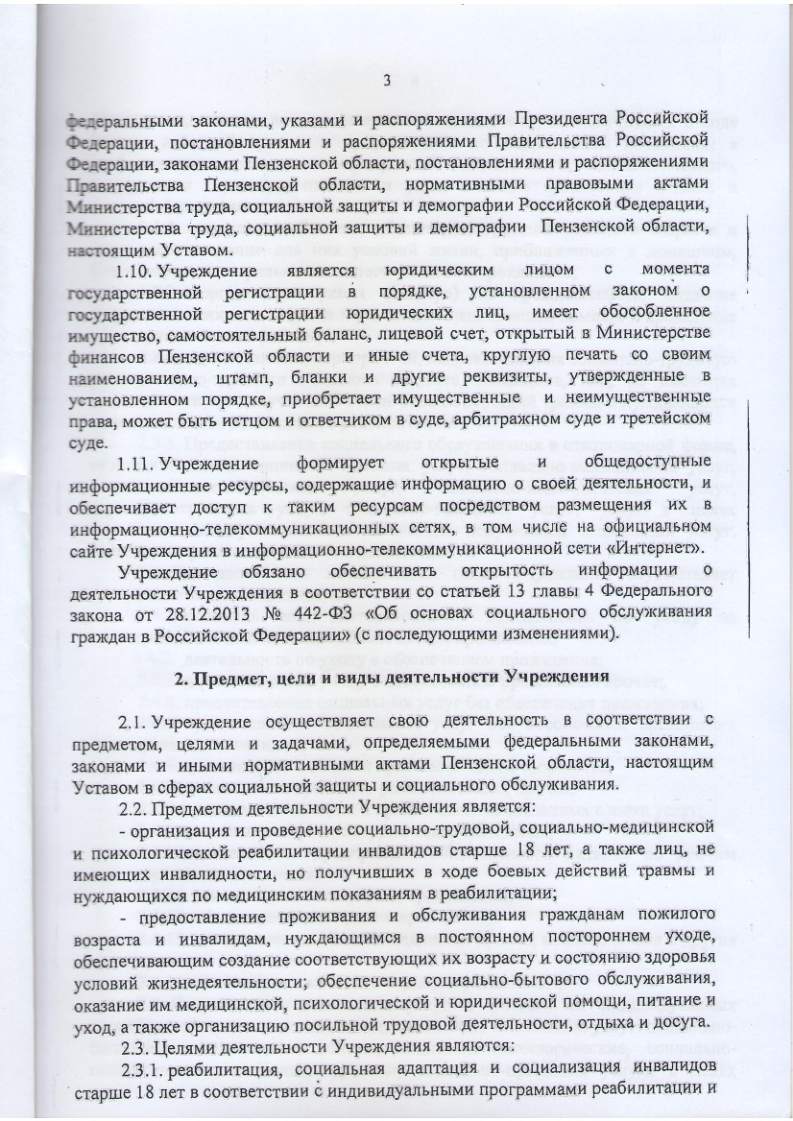 3

федеральными законами, указами и распоряжениями Президента Российской Федерации, постановлениями и распоряжениями Правительства Российской Федерации, законами Пензенской области, постановлениями и распоряжениями Правительства Пензенской области, нормативными правовыми актами Министерства труда, социальной защиты и демографии Российской Федерации, Министерства труда, социальной защиты и демографии Пензенской области, настоящим Уставом.

1.10. Учреждение является юридическим лицом с момента государственной регистрации в порядке, установленном законом о государственной регистрации юридических лиц, имеет обособленное имущество, самостоятельный баланс, лицевой счет, открытый в Министерстве финансов Пензенской области и иные счета, круглую печать со своим наименованием, штамп, бланки и другие реквизиты, утвержденные в установленном порядке, приобретает имущественные и неимущественные права, может быть истцом и ответчиком в суде, арбитражном суде и третейском суде.

1.11. Учреждение формирует открытые и общедоступные информационные ресурсы, содержащие информацию о своей деятельности, и обеспечивает доступ к таким ресурсам посредством размещения их в информационно-телекоммуникационных сетях, в том числе на официальном сайте Учреждения в информационно-телекоммуникационной сети «Интернет».

Учреждение обязано обеспечивать открытость информации о деятельности Учреждения в соответствии со статьей 13 главы 4 Федерального закона от 28.12.2013 № 442-ФЗ «Об основах социального обслуживания граждан в Российской Федерации» (с последующими изменениями).

2. Предмет, цели и виды деятельности Учреждения

2.1. Учреждение осуществляет свою деятельность в соответствии с предметом, целями и задачами, определяемыми федеральными законами, законами и иными нормативными актами Пензенской области, настоящим Уставом в сферах социальной защиты и социального обслуживания.

2.2. Предметом деятельности Учреждения является:

- организация и проведение социально-трудовой, социально-медицинской и психологической реабилитации инвалидов старше 18 лет, а также лиц, не имеющих инвалидности, но получивших в ходе боевых действий травмы и нуждающихся по медицинским показаниям в реабилитации;

- предоставление проживания и обслуживания гражданам пожилого возраста и инвалидам, нуждающимся в постоянном постороннем уходе, обеспечивающим создание соответствующих их возрасту и состоянию здоровья условий жизнедеятельности; обеспечение социально-бытового обслуживания, оказание им медицинской, психологической и юридической помощи, питание и уход, а также организацию посильной трудовой деятельности, отдыха и досуга.

2.3. Целями деятельности Учреждения являются:

2.3.1. реабилитация, социальная адаптация и социализация инвалидов старше 18 лет в соответствии с индивидуальными программами реабилитации и